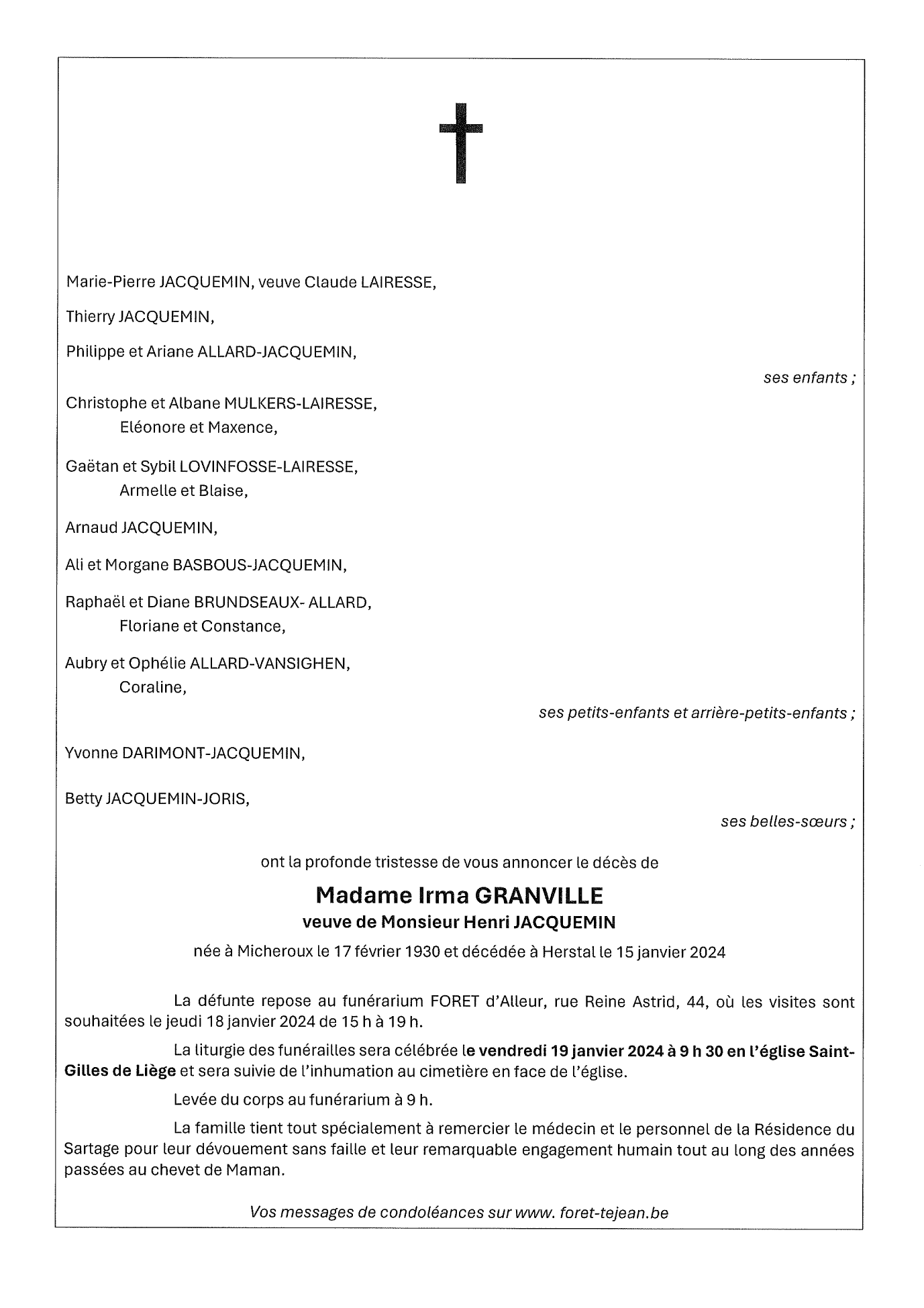 Marie-Pierre JACQUEMIN, veuve Claude LAIRESSE,

Thierry JACQUEMIN,

Philippe et Ariane ALLARD-JACQUEMIN,

ses enfants ;

Christophe et Albane MULKERS-LAIRESSE,
Eléonore et Maxence,

Gaëtan et Sybil LOVINFOSSE-LAIRESSE,
Armelle et Blaise,

Arnaud JACQUEMIN,

Ali et Morgane BASBOUS-JACQUEMIN,

Raphaël et Diane BRUNDSEAUX- ALLARD,
Floriane et Constance,

Aubry et Ophélie ALLARD-VANSIGHEN,
Coraline,

ses petits-enfants et arrière-petits-enfants ;

Yvonne DARIMONT-JACQUEMIN,

Betty JACQUEMIN-JORIS,

ses belles-sœurs ;

ont la profonde tristesse de vous annoncer le décès de

Madame Irma GRANVILLE
veuve de Monsieur Henri JACQUEMIN

née à Micheroux le 17 février 1930 et décédée à Herstal le 15 janvier 2024

La défunte repose au funérarium FORET d'Alleur, rue Reine Astrid, 44, où les visites sont souhaitées le jeudi 18 janvier 2024 de 15 h à 19 h.

La liturgie des funérailles sera célébrée le vendredi 19 janvier 2024 à 9 h 30 en l'église Saint-Gilles de Liège et sera suivie de l'inhumation au cimetière en face de l'église.

Levée du corps au funérarium à 9 h.

La famille tient tout spécialement à remercier le médecin et le personnel de la Résidence du Sartage pour leur dévouement sans faille et leur remarquable engagement humain tout au long des années passées au chevet de Maman.

Vos messages de condoléances sur www. foret-tejean.be